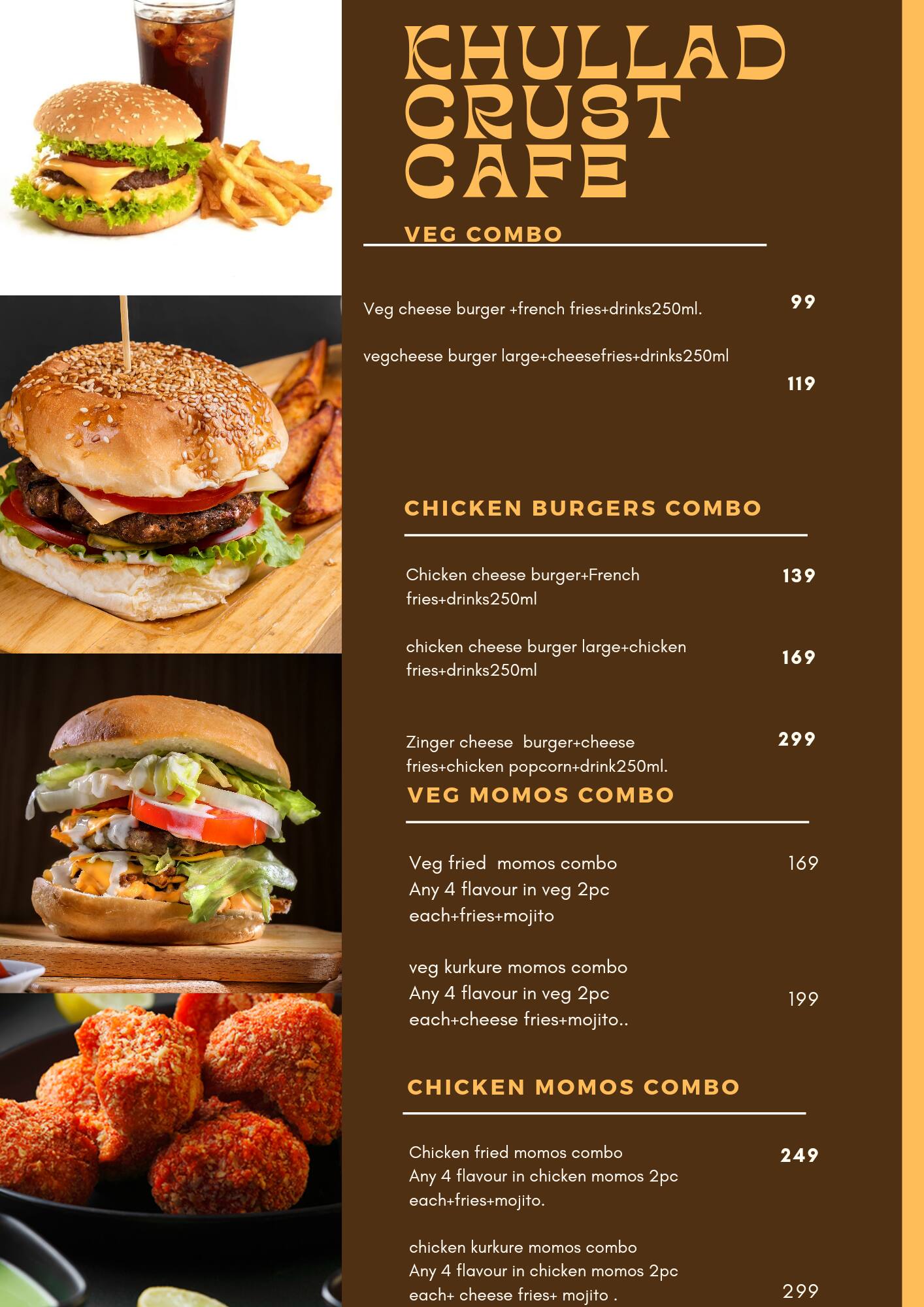 KHULLAD CRUST CAFE

VEG COMBO

Veg cheese burger +french fries+drinks250ml. 99

vegcheese burger large+cheesefries+drinks250ml 119

CHICKEN BURGERS COMBO

Chicken cheese burger+French fries+drinks250ml 139

chicken cheese burger large+chicken fries+drinks250ml 169

Zinger cheese burger+cheese fries+chicken popcorn+drink250ml. 299

VEG MOMOS COMBO

Veg fried momos combo
Any 4 flavour in veg 2pc each+fries+mojito 169

veg kurkure momos combo
Any 4 flavour in veg 2pc each+cheese fries+mojito.. 199

CHICKEN MOMOS COMBO

Chicken fried momos combo
Any 4 flavour in chicken momos 2pc each+fries+mojito. 249

chicken kurkure momos combo
Any 4 flavour in chicken momos 2pc each+ cheese fries+ mojito . 299